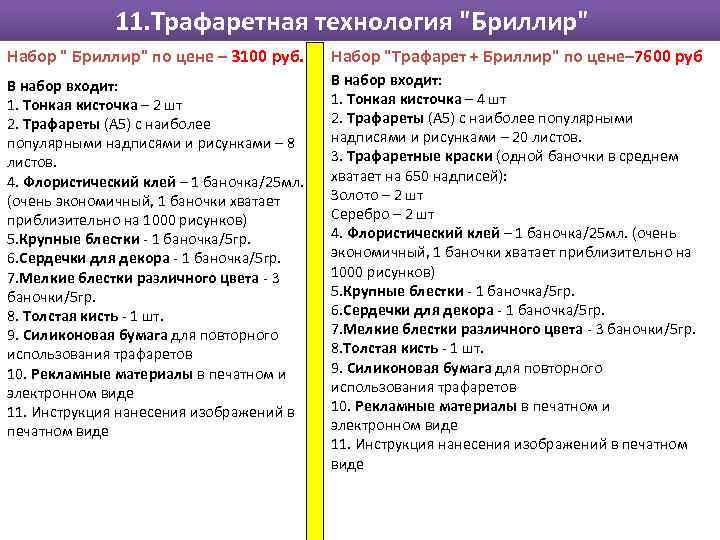 11.Трафаретная технология "Бриллир"

Набор " Бриллир" по цене – 3100 руб.

В набор входит:
1. Тонкая кисточка – 2 шт
2. Трафареты (А5) с наиболее популярными надписями и рисунками – 8 листов.
4. Флористический клей – 1 баночка/25мл. (очень экономичный, 1 баночки хватает приблизительно на 1000 рисунков)
5.Крупные блестки - 1 баночка/5гр.
6.Сердечки для декора - 1 баночка/5гр.
7.Мелкие блестки различного цвета - 3 баночки/5гр.
8. Толстая кисть - 1 шт.
9. Силиконовая бумага для повторного использования трафаретов
10. Рекламные материалы в печатном и электронном виде
11. Инструкция нанесения изображений в печатном виде

Набор "Трафарет + Бриллир" по цене–7600 руб

В набор входит:
1. Тонкая кисточка – 4 шт
2. Трафареты (А5) с наиболее популярными надписями и рисунками – 20 листов.
3. Трафаретные краски (одной баночки в среднем хватает на 650 надписей):
Золото – 2 шт
Серебро – 2 шт
4. Флористический клей – 1 баночка/25мл. (очень экономичный, 1 баночки хватает приблизительно на 1000 рисунков)
5.Крупные блестки - 1 баночка/5гр.
6.Сердечки для декора - 1 баночка/5гр.
7.Мелкие блестки различного цвета - 3 баночки/5гр.
8.Толстая кисть - 1 шт.
9. Силиконовая бумага для повторного использования трафаретов
10. Рекламные материалы в печатном и электронном виде
11. Инструкция нанесения изображений в печатном виде